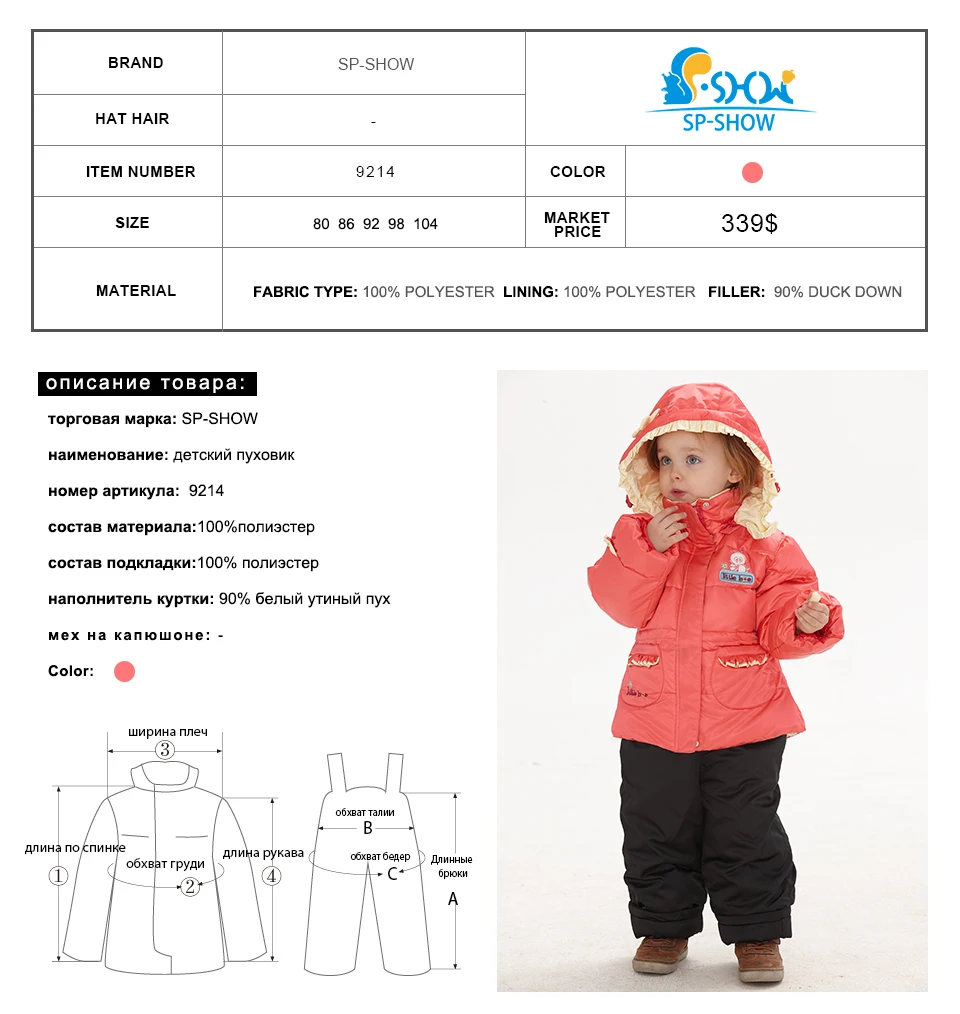 | BRAND | SP-SHOW | SP-SHOW | |
|---|---|---|---|
| HAT HAIR | - | | |
| ITEM NUMBER | 9214 | COLOR | |
| SIZE | 80 86 92 98 104 | MARKET PRICE | 339$ |
| MATERIAL | FABRIC TYPE: 100% POLYESTER LINING: 100% POLYESTER FILLER: 90% DUCK DOWN | | |

описание товара:

торговая марка: SP-SHOW

наименование: детский пуховик

номер артикула: 9214

состав материала:100%полиэстер

состав подкладки:100% полиэстер

наполнитель куртки: 90% белый утиный пух

мех на капюшоне: -

Color:

ширина плеч
③
длина по спинке
①
обхват груди
②
длина рукава
④

обхват талии
B
обхват бедер
C
Длинные брюки
A